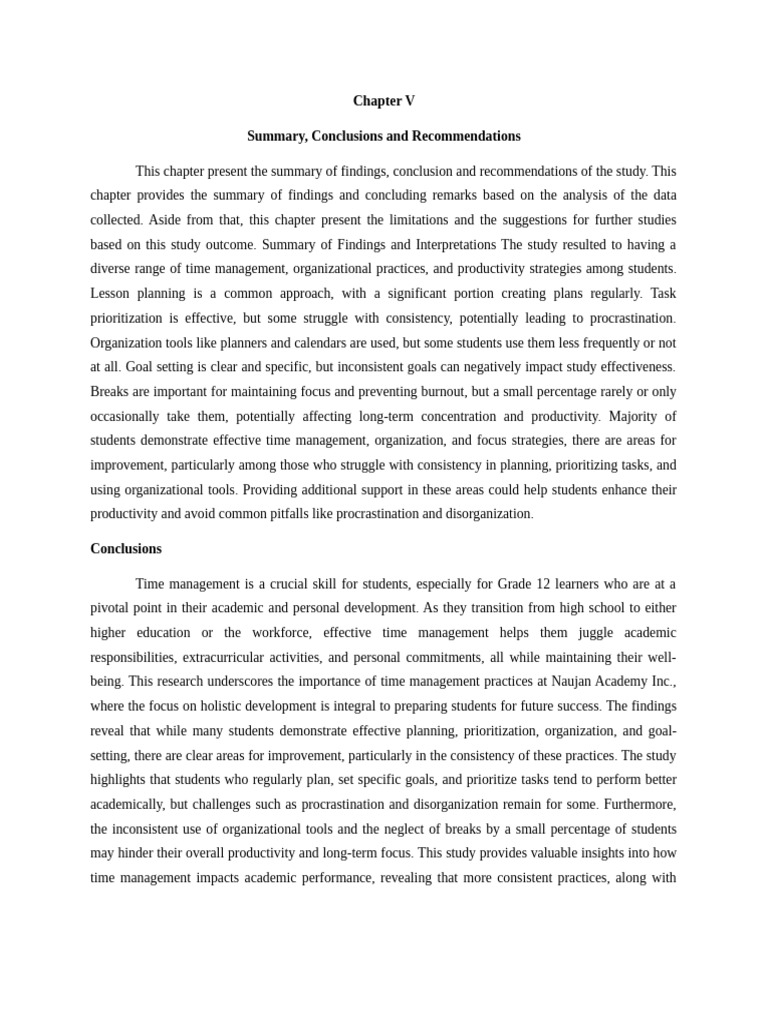 Chapter V

Summary, Conclusions and Recommendations

This chapter present the summary of findings, conclusion and recommendations of the study. This chapter provides the summary of findings and concluding remarks based on the analysis of the data collected. Aside from that, this chapter present the limitations and the suggestions for further studies based on this study outcome. Summary of Findings and Interpretations The study resulted to having a diverse range of time management, organizational practices, and productivity strategies among students. Lesson planning is a common approach, with a significant portion creating plans regularly. Task prioritization is effective, but some struggle with consistency, potentially leading to procrastination. Organization tools like planners and calendars are used, but some students use them less frequently or not at all. Goal setting is clear and specific, but inconsistent goals can negatively impact study effectiveness. Breaks are important for maintaining focus and preventing burnout, but a small percentage rarely or only occasionally take them, potentially affecting long-term concentration and productivity. Majority of students demonstrate effective time management, organization, and focus strategies, there are areas for improvement, particularly among those who struggle with consistency in planning, prioritizing tasks, and using organizational tools. Providing additional support in these areas could help students enhance their productivity and avoid common pitfalls like procrastination and disorganization.

Conclusions

Time management is a crucial skill for students, especially for Grade 12 learners who are at a pivotal point in their academic and personal development. As they transition from high school to either higher education or the workforce, effective time management helps them juggle academic responsibilities, extracurricular activities, and personal commitments, all while maintaining their well-being. This research underscores the importance of time management practices at Naujan Academy Inc., where the focus on holistic development is integral to preparing students for future success. The findings reveal that while many students demonstrate effective planning, prioritization, organization, and goal-setting, there are clear areas for improvement, particularly in the consistency of these practices. The study highlights that students who regularly plan, set specific goals, and prioritize tasks tend to perform better academically, but challenges such as procrastination and disorganization remain for some. Furthermore, the inconsistent use of organizational tools and the neglect of breaks by a small percentage of students may hinder their overall productivity and long-term focus. This study provides valuable insights into how time management impacts academic performance, revealing that more consistent practices, along with